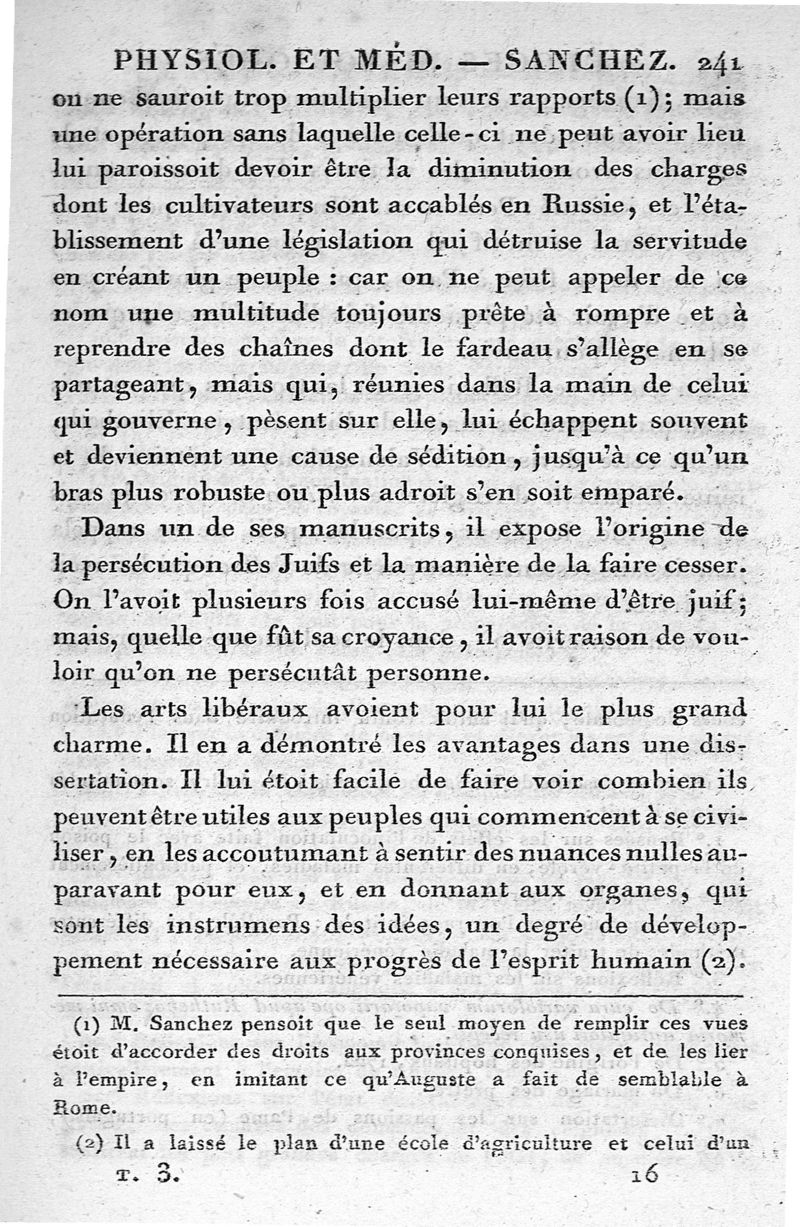 PHYSIOL. ET MÉD. — SANCHEZ. 241

on ne sauroit trop multiplier leurs rapports (1); mais une opération sans laquelle celle-ci ne peut avoir lieu lui paroissoit devoir être la diminution des charges dont les cultivateurs sont accablés en Russie, et l'établissement d'une législation qui détruise la servitude en créant un peuple : car on ne peut appeler de ce nom une multitude toujours prête à rompre et à reprendre des chaînes dont le fardeau s'allège en se partageant, mais qui, réunies dans la main de celui qui gouverne, pèsent sur elle, lui échappent souvent et deviennent une cause de sédition, jusqu'à ce qu'un bras plus robuste ou plus adroit s'en soit emparé.

Dans un de ses manuscrits, il expose l'origine de la persécution des Juifs et la manière de la faire cesser. On l'avoit plusieurs fois accusé lui-même d'être juif; mais, quelle que fût sa croyance, il avoit raison de vouloir qu'on ne persécutât personne.

Les arts libéraux avoient pour lui le plus grand charme. Il en a démontré les avantages dans une dissertation. Il lui étoit facile de faire voir combien ils peuvent être utiles aux peuples qui commencent à se civiliser, en les accoutumant à sentir des nuances nulles auparavant pour eux, et en donnant aux organes, qui sont les instrumens des idées, un degré de développement nécessaire aux progrès de l'esprit humain (2).

(1) M. Sanchez pensoit que le seul moyen de remplir ces vues étoit d'accorder des droits aux provinces conquises, et de les lier à l'empire, en imitant ce qu'Auguste a fait de semblable à Rome.

(2) Il a laissé le plan d'une école d'agriculture et celui d'un

T. 3. 16